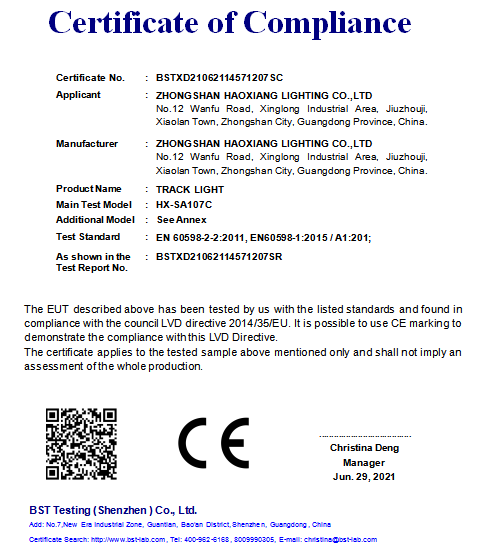 Certificate of Compliance

Certificate No. : BSTXD21062114571207SC

Applicant : ZHONGSHAN HAOXIANG LIGHTING CO.,LTD
No.12 Wanfu Road, Xinglong Industrial Area, Jiuzhouji, Xiaolan Town, Zhongshan City, Guangdong Province, China.

Manufacturer : ZHONGSHAN HAOXIANG LIGHTING CO.,LTD
No.12 Wanfu Road, Xinglong Industrial Area, Jiuzhouji, Xiaolan Town, Zhongshan City, Guangdong Province, China.

Product Name : TRACK LIGHT

Main Test Model : HX-SA107C

Additional Model : See Annex

Test Standard : EN 60598-2-2:2011, EN60598-1:2015 / A1:201;

As shown in the Test Report No. : BSTXD21062114571207SR

The EUT described above has been tested by us with the listed standards and found in compliance with the council LVD directive 2014/35/EU. It is possible to use CE marking to demonstrate the compliance with this LVD Directive.
The certificate applies to the tested sample above mentioned only and shall not imply an assessment of the whole production.

CE

Christina Deng
Manager
Jun. 29, 2021

BST Testing (Shenzhen) Co., Ltd.
Add: No.7,New Era Industrial Zone, Guantian, Bao'an District,Shenzhen, Guangdong, China
Certificate Search: http://www.bst-lab.com, Tel: 400-962-6168, 8009990305, E-mail: christina@bst-lab.com